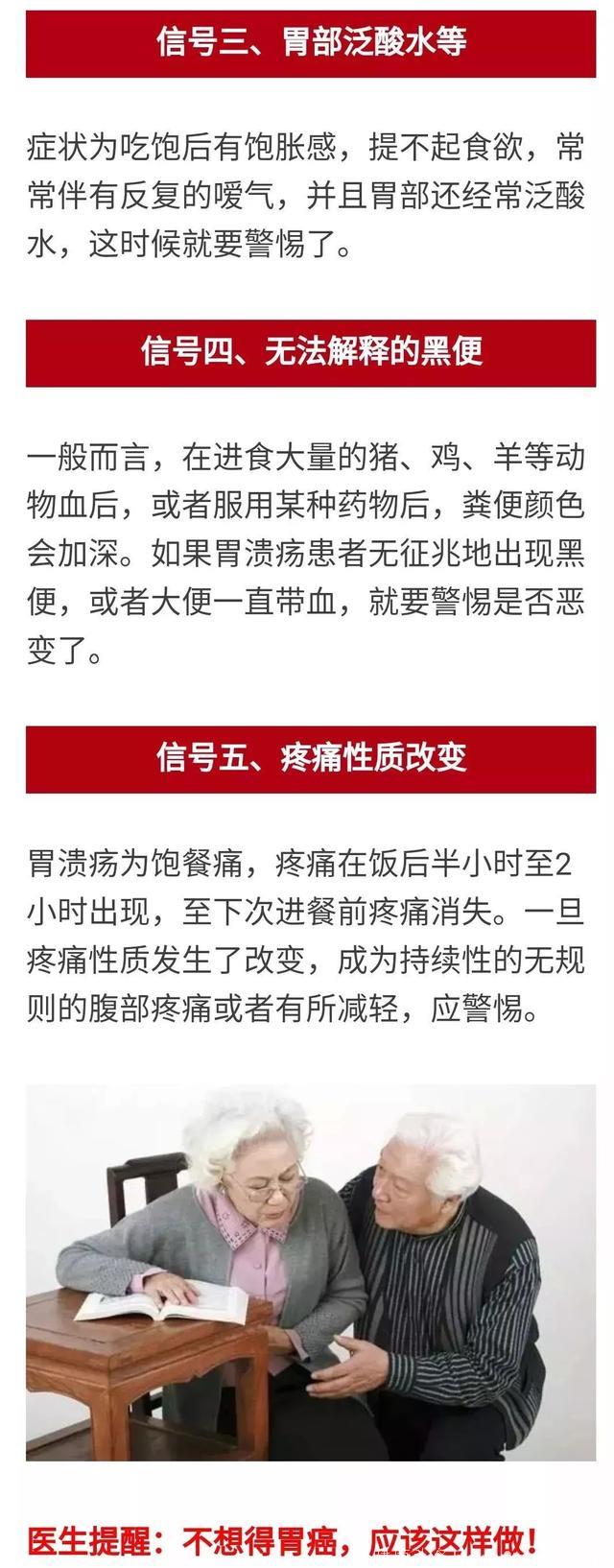 信号三、胃部泛酸水等

症状为吃饱后有饱胀感，提不起食欲，常常伴有反复的嗳气，并且胃部还经常泛酸水，这时候就要警惕了。

信号四、无法解释的黑便

一般而言，在进食大量的猪、鸡、羊等动物血后，或者服用某种药物后，粪便颜色会加深。如果胃溃疡患者无征兆地出现黑便，或者大便一直带血，就要警惕是否恶变了。

信号五、疼痛性质改变

胃溃疡为饱餐痛，疼痛在饭后半小时至2小时出现，至下次进餐前疼痛消失。一旦疼痛性质发生了改变，成为持续性的无规则的腹部疼痛或者有所减轻，应警惕。

医生提醒：不想得胃癌，应该这样做！